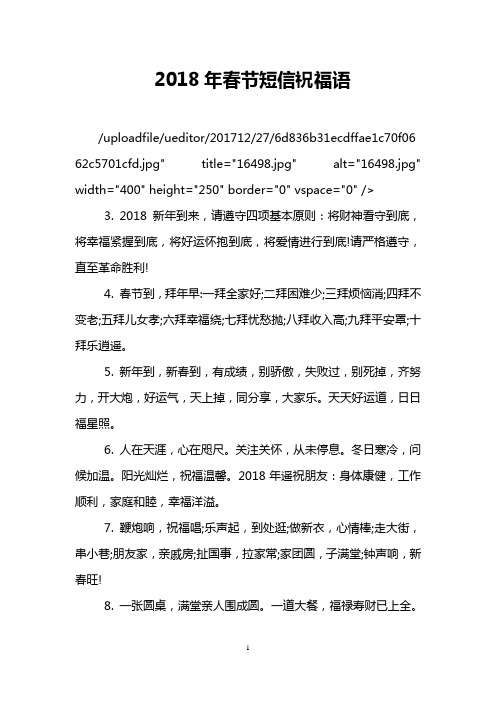 2018 年春节短信祝福语

/uploadfile/ueditor/201712/27/6d836b31ecdffae1c70f0662c5701cfd.jpg" title="16498.jpg" alt="16498.jpg" width="400" height="250" border="0" vspace="0" />

3. 2018 新年到来，请遵守四项基本原则：将财神看守到底，将幸福紧握到底，将好运怀抱到底，将爱情进行到底!请严格遵守，直至革命胜利!

4. 春节到，拜年早:一拜全家好;二拜困难少;三拜烦恼消;四拜不变老;五拜儿女孝;六拜幸福绕;七拜忧愁抛;八拜收入高;九拜平安罩;十拜乐逍遥。

5. 新年到，新春到，有成绩，别骄傲，失败过，别死掉，齐努力，开大炮，好运气，天上掉，同分享，大家乐。天天好运道，日日福星照。

6. 人在天涯，心在咫尺。关注关怀，从未停息。冬日寒冷，问候加温。阳光灿烂，祝福温馨。2018 年遥祝朋友：身体康健，工作顺利，家庭和睦，幸福洋溢。

7. 鞭炮响，祝福唱;乐声起，到处逛;做新衣，心情棒;走大街，串小巷;朋友家，亲戚房;扯国事，拉家常;家团圆，子满堂;钟声响，新春旺!

8. 一张圆桌，满堂亲人围成圆。一道大餐，福禄寿财已上全。

1